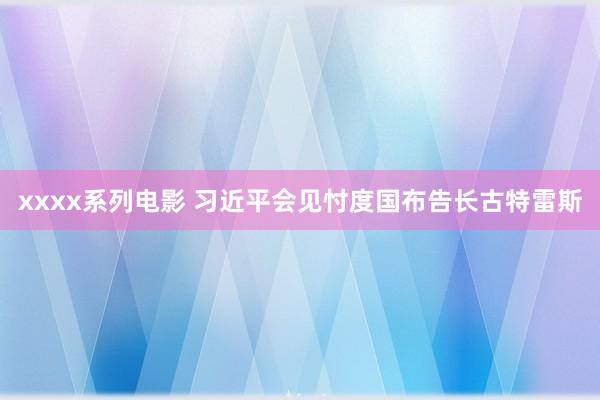 xxxx系列电影 习近平会见忖度国布告长古特雷斯